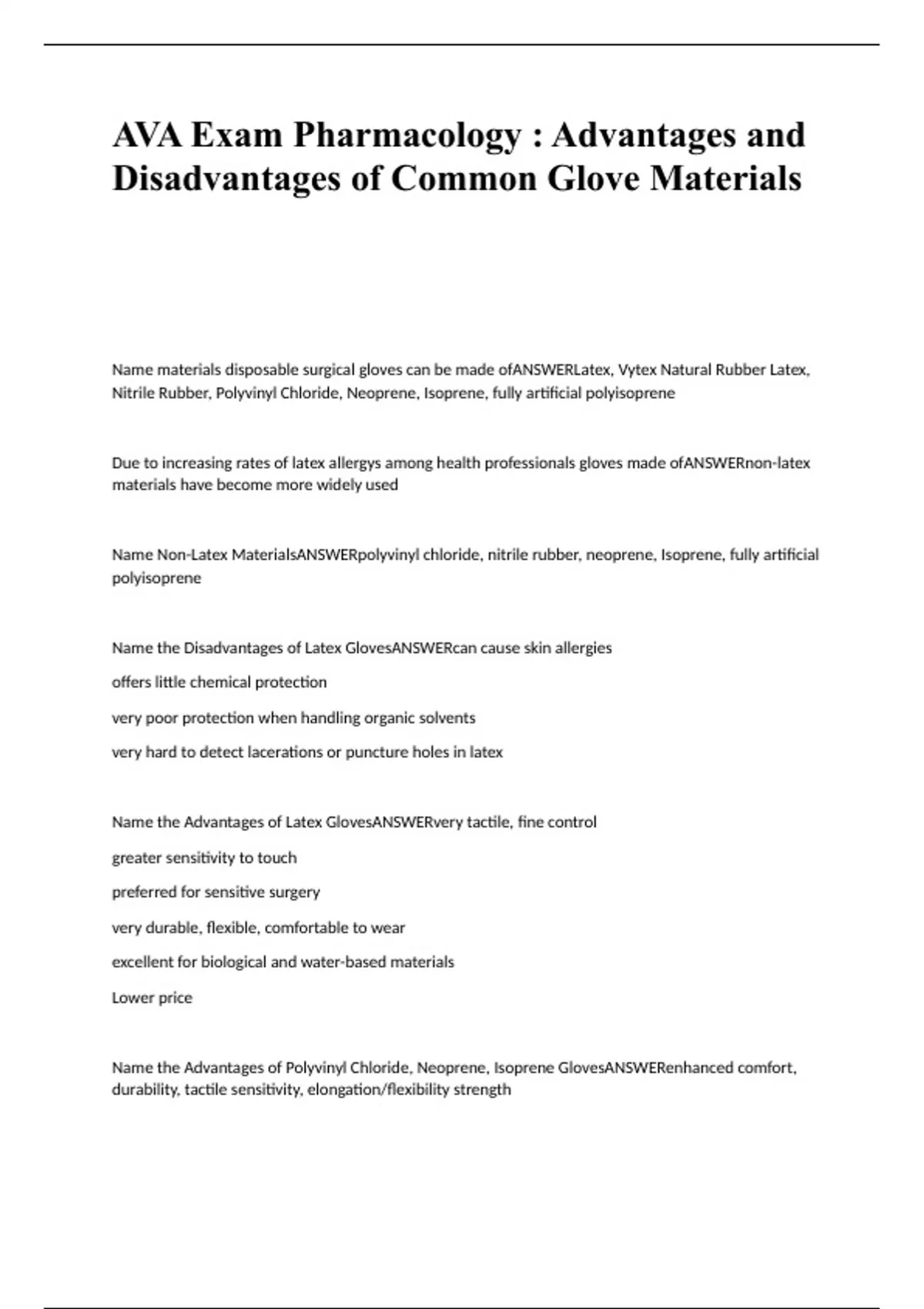 AVA Exam Pharmacology : Advantages and Disadvantages of Common Glove Materials

Name materials disposable surgical gloves can be made ofANSWERLatex, Vytex Natural Rubber Latex, Nitrile Rubber, Polyvinyl Chloride, Neoprene, Isoprene, fully artificial polyisoprene

Due to increasing rates of latex allergys among health professionals gloves made ofANSWERnon-latex materials have become more widely used

Name Non-Latex MaterialsANSWERpolyvinyl chloride, nitrile rubber, neoprene, Isoprene, fully artificial polyisoprene

Name the Disadvantages of Latex GlovesANSWERcan cause skin allergies

offers little chemical protection

very poor protection when handling organic solvents

very hard to detect lacerations or puncture holes in latex

Name the Advantages of Latex GlovesANSWERvery tactile, fine control

greater sensitivity to touch

preferred for sensitive surgery

very durable, flexible, comfortable to wear

excellent for biological and water-based materials

Lower price

Name the Advantages of Polyvinyl Chloride, Neoprene, Isoprene GlovesANSWERenhanced comfort, durability, tactile sensitivity, elongation/flexibility strength